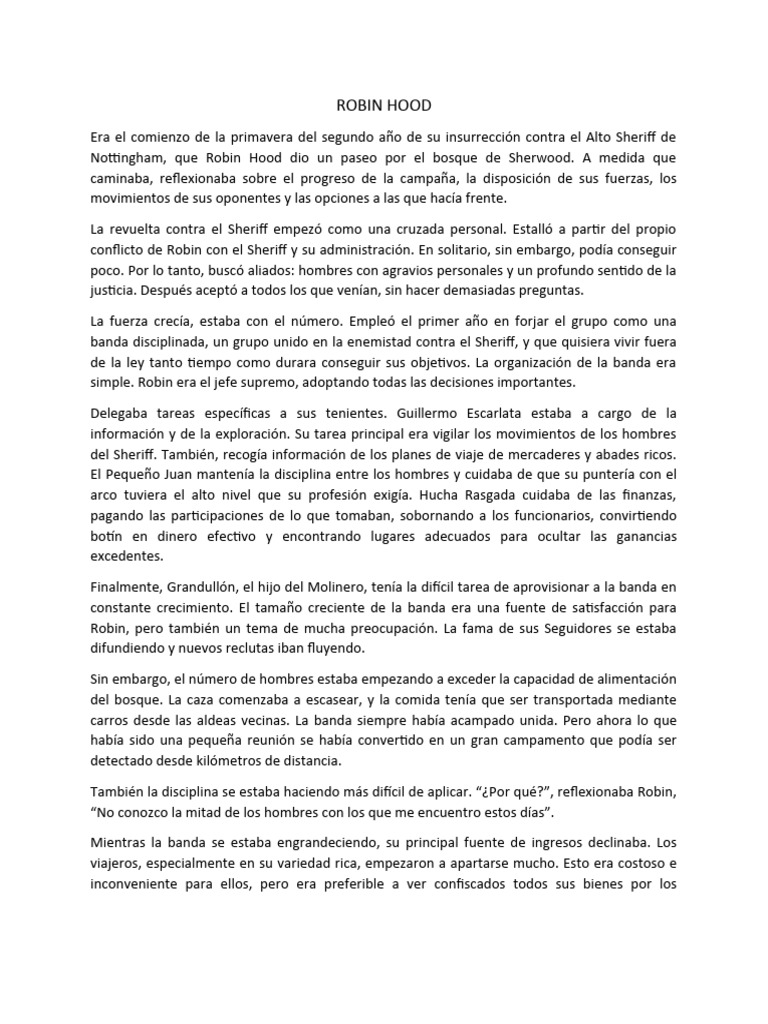 ROBIN HOOD

Era el comienzo de la primavera del segundo año de su insurrección contra el Alto Sheriff de Nottingham, que Robin Hood dio un paseo por el bosque de Sherwood. A medida que caminaba, reflexionaba sobre el progreso de la campaña, la disposición de sus fuerzas, los movimientos de sus oponentes y las opciones a las que hacía frente.

La revuelta contra el Sheriff empezó como una cruzada personal. Estalló a partir del propio conflicto de Robin con el Sheriff y su administración. En solitario, sin embargo, podía conseguir poco. Por lo tanto, buscó aliados: hombres con agravios personales y un profundo sentido de la justicia. Después aceptó a todos los que venían, sin hacer demasiadas preguntas.

La fuerza crecía, estaba con el número. Empleó el primer año en forjar el grupo como una banda disciplinada, un grupo unido en la enemistad contra el Sheriff, y que quisiera vivir fuera de la ley tanto tiempo como durara conseguir sus objetivos. La organización de la banda era simple. Robin era el jefe supremo, adoptando todas las decisiones importantes.

Delegaba tareas específicas a sus tenientes. Guillermo Escarlata estaba a cargo de la información y de la exploración. Su tarea principal era vigilar los movimientos de los hombres del Sheriff. También, recogía información de los planes de viaje de mercaderes y abades ricos. El Pequeño Juan mantenía la disciplina entre los hombres y cuidaba de que su puntería con el arco tuviera el alto nivel que su profesión exigía. Hucha Rasgada cuidaba de las finanzas, pagando las participaciones de lo que tomaban, sobornando a los funcionarios, convirtiendo botín en dinero efectivo y encontrando lugares adecuados para ocultar las ganancias excedentes.

Finalmente, Grandullón, el hijo del Molinero, tenía la difícil tarea de aprovisionar a la banda en constante crecimiento. El tamaño creciente de la banda era una fuente de satisfacción para Robin, pero también un tema de mucha preocupación. La fama de sus Seguidores se estaba difundiendo y nuevos reclutas iban fluyendo.

Sin embargo, el número de hombres estaba empezando a exceder la capacidad de alimentación del bosque. La caza comenzaba a escasear, y la comida tenía que ser transportada mediante carros desde las aldeas vecinas. La banda siempre había acampado unida. Pero ahora lo que había sido una pequeña reunión se había convertido en un gran campamento que podía ser detectado desde kilómetros de distancia.

También la disciplina se estaba haciendo más difícil de aplicar. “¿Por qué?”, reflexionaba Robin, “No conozco la mitad de los hombres con los que me encuentro estos días”.

Mientras la banda se estaba engrandeciendo, su principal fuente de ingresos declinaba. Los viajeros, especialmente en su variedad rica, empezaron a apartarse mucho. Esto era costoso e inconveniente para ellos, pero era preferible a ver confiscados todos sus bienes por los